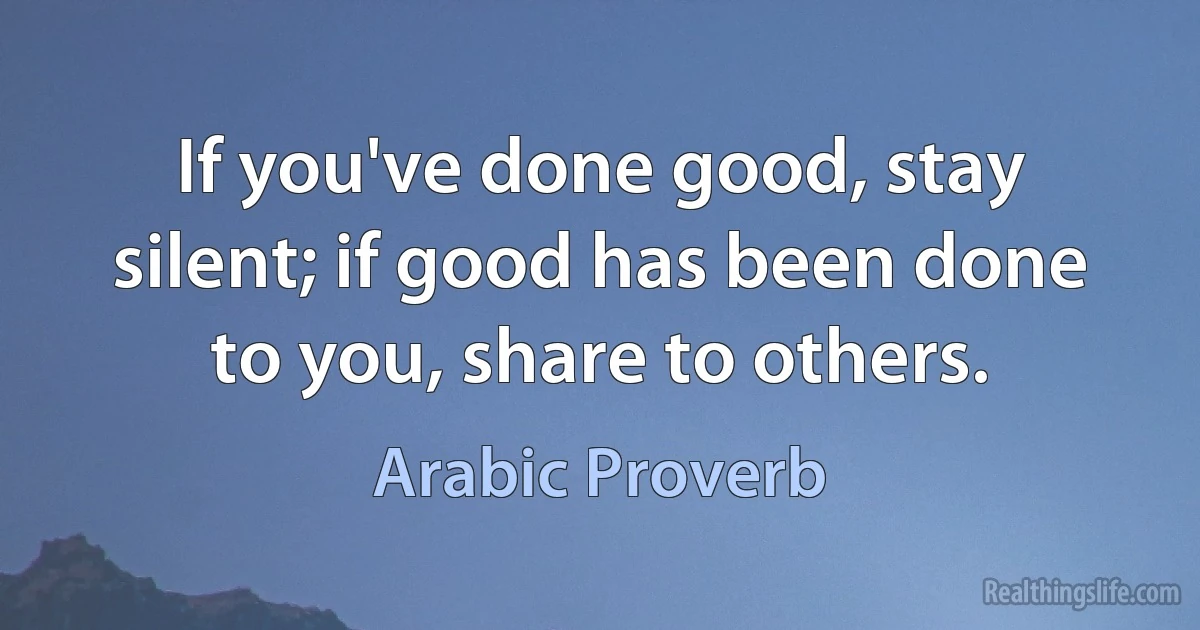 If you've done good, stay silent; if good has been done to you, share to others.

Arabic Proverb

Realthingslife.com